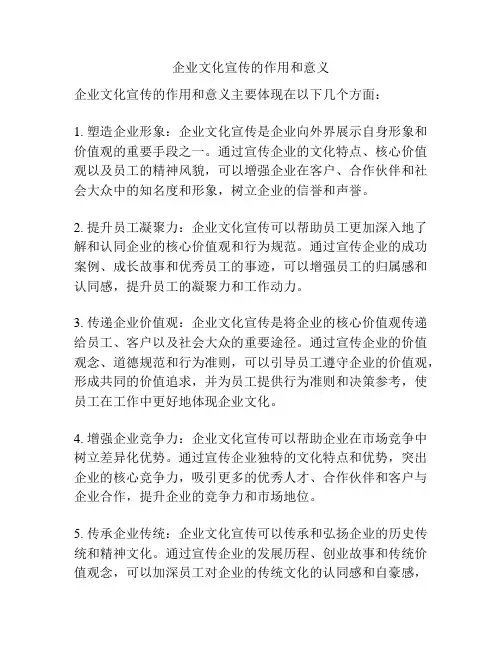 企业文化宣传的作用和意义

企业文化宣传的作用和意义主要体现在以下几个方面：

1. 塑造企业形象：企业文化宣传是企业向外界展示自身形象和价值观的重要手段之一。通过宣传企业的文化特点、核心价值观以及员工的精神风貌，可以增强企业在客户、合作伙伴和社会大众中的知名度和形象，树立企业的信誉和声誉。

2. 提升员工凝聚力：企业文化宣传可以帮助员工更加深入地了解和认同企业的核心价值观和行为规范。通过宣传企业的成功案例、成长故事和优秀员工的事迹，可以增强员工的归属感和认同感，提升员工的凝聚力和工作动力。

3. 传递企业价值观：企业文化宣传是将企业的核心价值观传递给员工、客户以及社会大众的重要途径。通过宣传企业的价值观念、道德规范和行为准则，可以引导员工遵守企业的价值观，形成共同的价值追求，并为员工提供行为准则和决策参考，使员工在工作中更好地体现企业文化。

4. 增强企业竞争力：企业文化宣传可以帮助企业在市场竞争中树立差异化优势。通过宣传企业独特的文化特点和优势，突出企业的核心竞争力，吸引更多的优秀人才、合作伙伴和客户与企业合作，提升企业的竞争力和市场地位。

5. 传承企业传统：企业文化宣传可以传承和弘扬企业的历史传统和精神文化。通过宣传企业的发展历程、创业故事和传统价值观念，可以加深员工对企业的传统文化的认同感和自豪感，